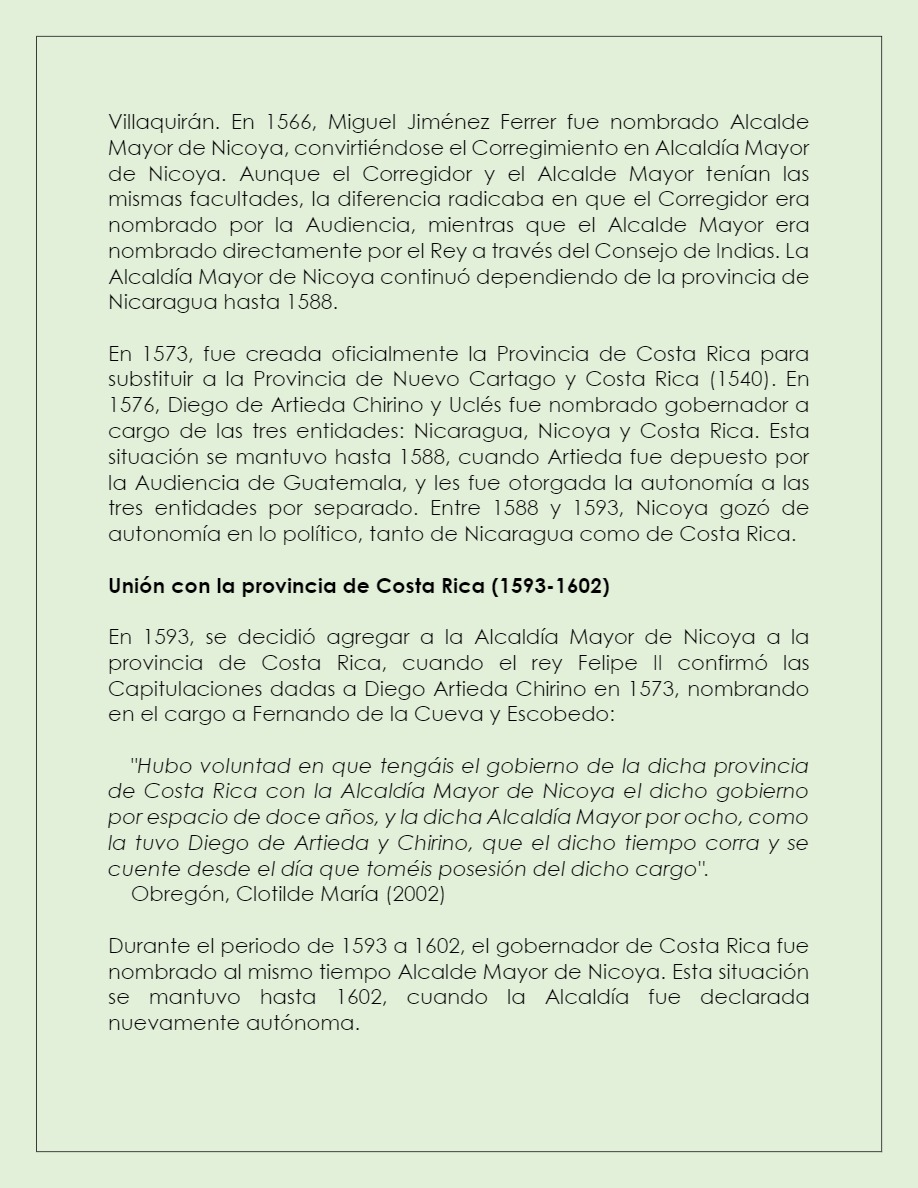 Villaquirán. En 1566, Miguel Jiménez Ferrer fue nombrado Alcalde Mayor de Nicoya, convirtiéndose el Corregimiento en Alcaldía Mayor de Nicoya. Aunque el Corregidor y el Alcalde Mayor tenían las mismas facultades, la diferencia radicaba en que el Corregidor era nombrado por la Audiencia, mientras que el Alcalde Mayor era nombrado directamente por el Rey a través del Consejo de Indias. La Alcaldía Mayor de Nicoya continuó dependiendo de la provincia de Nicaragua hasta 1588.

En 1573, fue creada oficialmente la Provincia de Costa Rica para substituir a la Provincia de Nuevo Cartago y Costa Rica (1540). En 1576, Diego de Artieda Chirino y Uclés fue nombrado gobernador a cargo de las tres entidades: Nicaragua, Nicoya y Costa Rica. Esta situación se mantuvo hasta 1588, cuando Artieda fue depuesto por la Audiencia de Guatemala, y les fue otorgada la autonomía a las tres entidades por separado. Entre 1588 y 1593, Nicoya gozó de autonomía en lo político, tanto de Nicaragua como de Costa Rica.

Unión con la provincia de Costa Rica (1593-1602)

En 1593, se decidió agregar a la Alcaldía Mayor de Nicoya a la provincia de Costa Rica, cuando el rey Felipe II confirmó las Capitulaciones dadas a Diego Artieda Chirino en 1573, nombrando en el cargo a Fernando de la Cueva y Escobedo:

"Hubo voluntad en que tengáis el gobierno de la dicha provincia de Costa Rica con la Alcaldía Mayor de Nicoya el dicho gobierno por espacio de doce años, y la dicha Alcaldía Mayor por ocho, como la tuvo Diego de Artieda y Chirino, que el dicho tiempo corra y se cuente desde el día que toméis posesión del dicho cargo".
Obregón, Clotilde María (2002)

Durante el periodo de 1593 a 1602, el gobernador de Costa Rica fue nombrado al mismo tiempo Alcalde Mayor de Nicoya. Esta situación se mantuvo hasta 1602, cuando la Alcaldía fue declarada nuevamente autónoma.